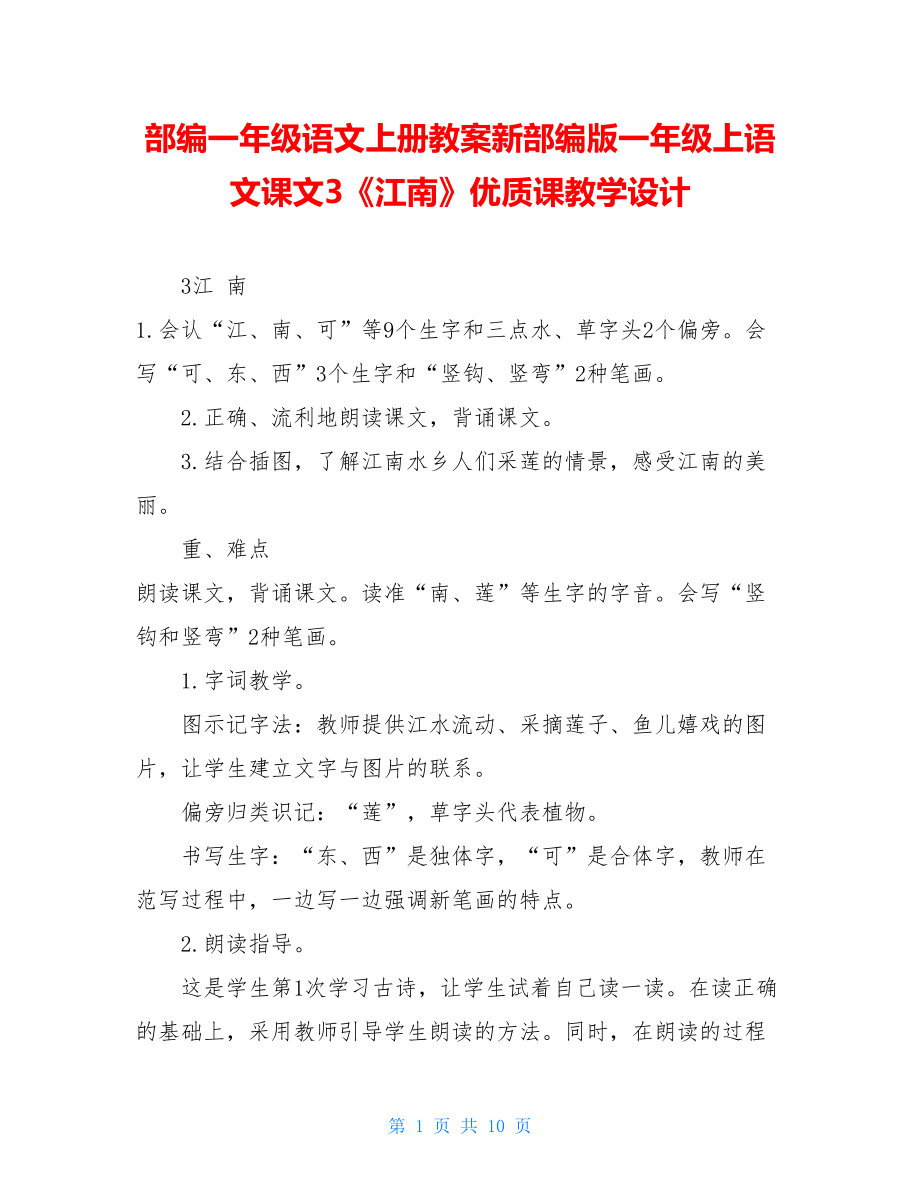 部编一年级语文上册教案新部编版一年级上语文课文3《江南》优质课教学设计

3江 南

1.会认“江、南、可”等9个生字和三点水、草字头2个偏旁。会写“可、东、西”3个生字和“竖钩、竖弯”2种笔画。

2.正确、流利地朗读课文，背诵课文。

3.结合插图，了解江南水乡人们采莲的情景，感受江南的美丽。

重、难点

朗读课文，背诵课文。读准“南、莲”等生字的字音。会写“竖钩和竖弯”2种笔画。

1.字词教学。

图示记字法：教师提供江水流动、采摘莲子、鱼儿嬉戏的图片，让学生建立文字与图片的联系。

偏旁归类识记：“莲”，草字头代表植物。

书写生字：“东、西”是独体字，“可”是合体字，教师在范写过程中，一边写一边强调新笔画的特点。

2.朗读指导。

这是学生第1次学习古诗，让学生试着自己读一读。在读正确的基础上，采用教师引导学生朗读的方法。同时，在朗读的过程

第 1 页 共 10 页